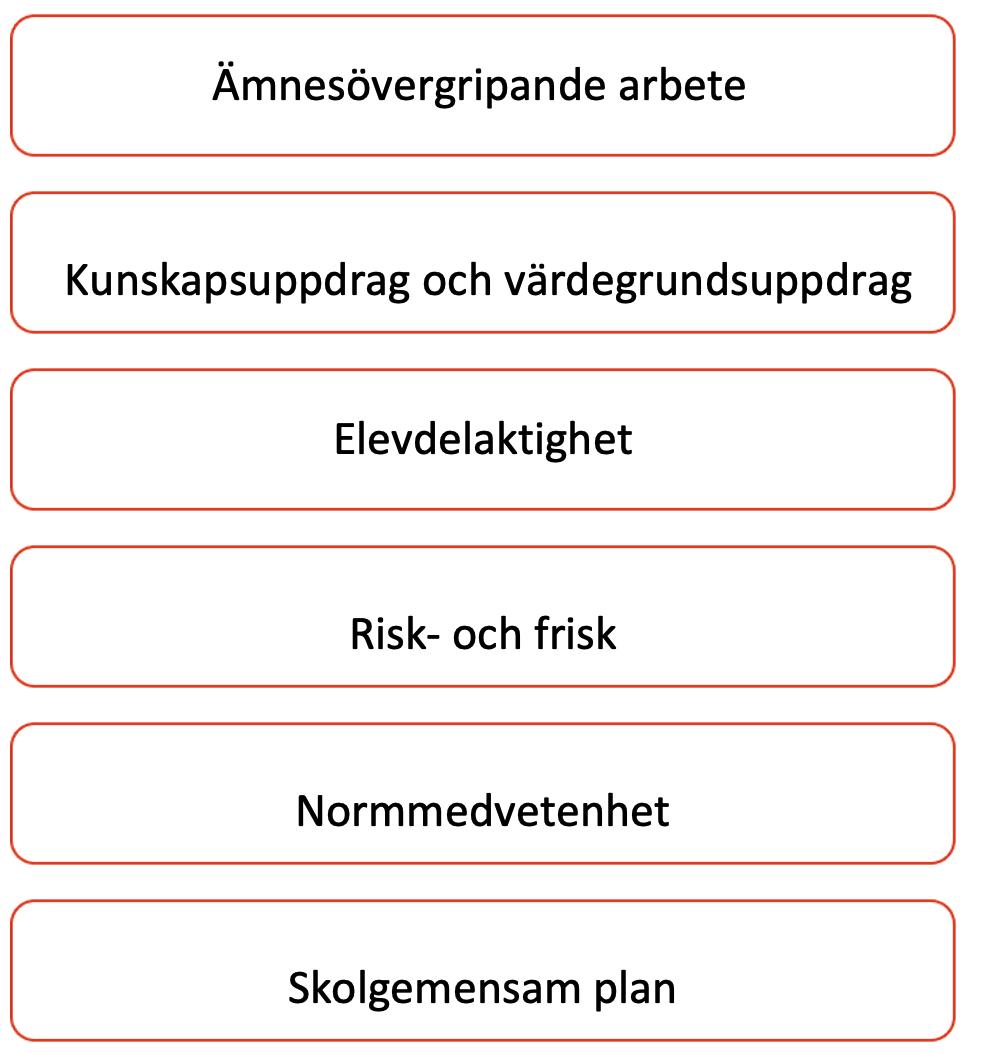 Ämnesövergripande arbete

Kunskapsuppdrag och värdegrundsuppdrag

Elevdelaktighet

Risk- och frisk

Normmedvetenhet

Skolgemensam plan